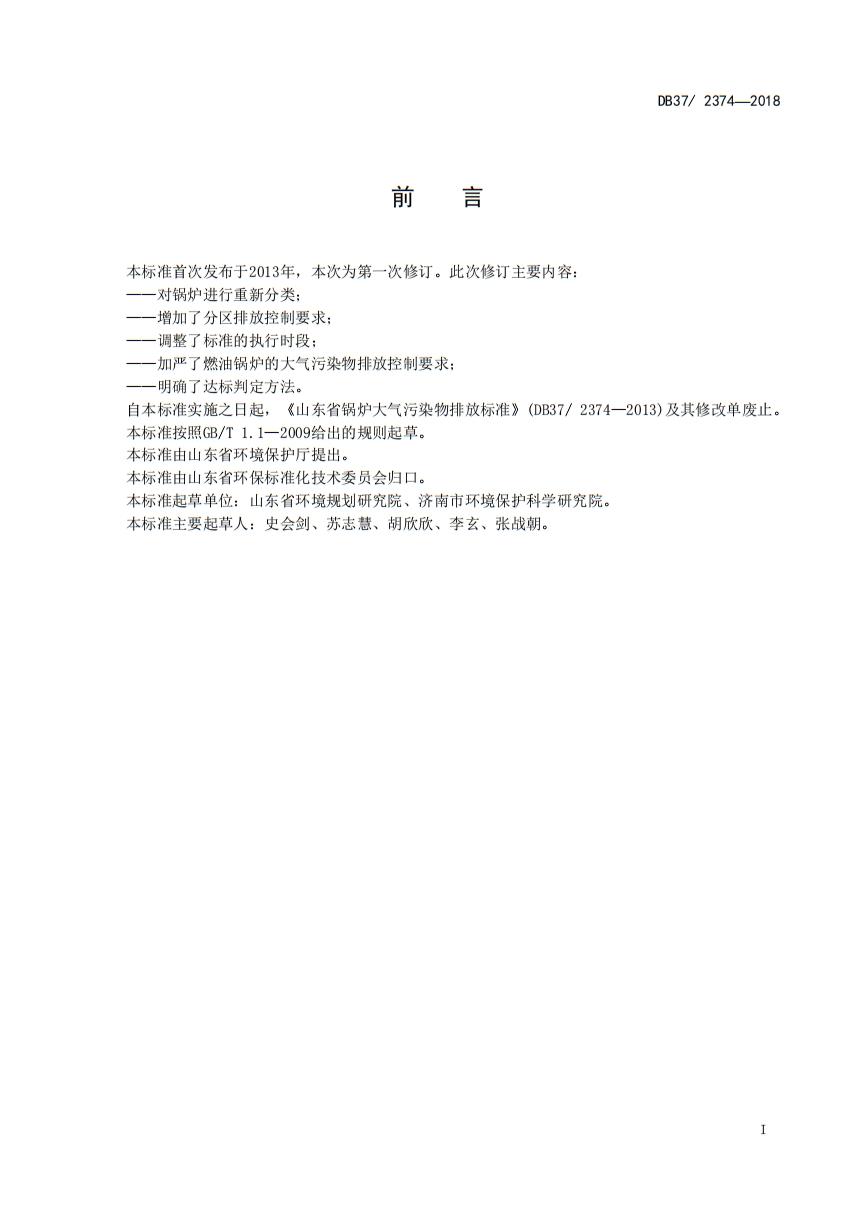 DB37/ 2374—2018

前　言

本标准首次发布于2013年，本次为第一次修订。此次修订主要内容：
——对锅炉进行重新分类；
——增加了分区排放控制要求；
——调整了标准的执行时段；
——加严了燃油锅炉的大气污染物排放控制要求；
——明确了达标判定方法。
自本标准实施之日起，《山东省锅炉大气污染物排放标准》(DB37/ 2374—2013)及其修改单废止。
本标准按照GB/T 1.1—2009给出的规则起草。
本标准由山东省环境保护厅提出。
本标准由山东省环保标准化技术委员会归口。
本标准起草单位：山东省环境规划研究院、济南市环境保护科学研究院。
本标准主要起草人：史会剑、苏志慧、胡欣欣、李玄、张战朝。

I